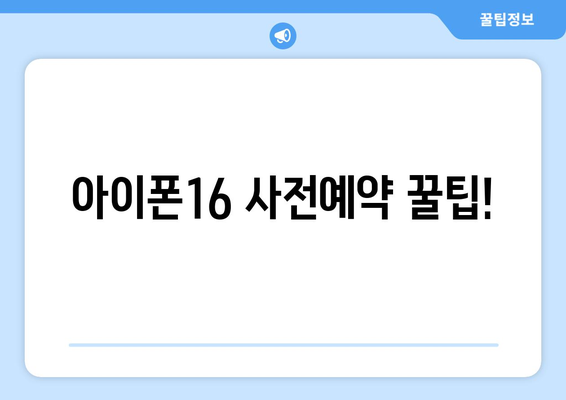 꿀팁정보

아이폰16 사전예약 꿀팁!